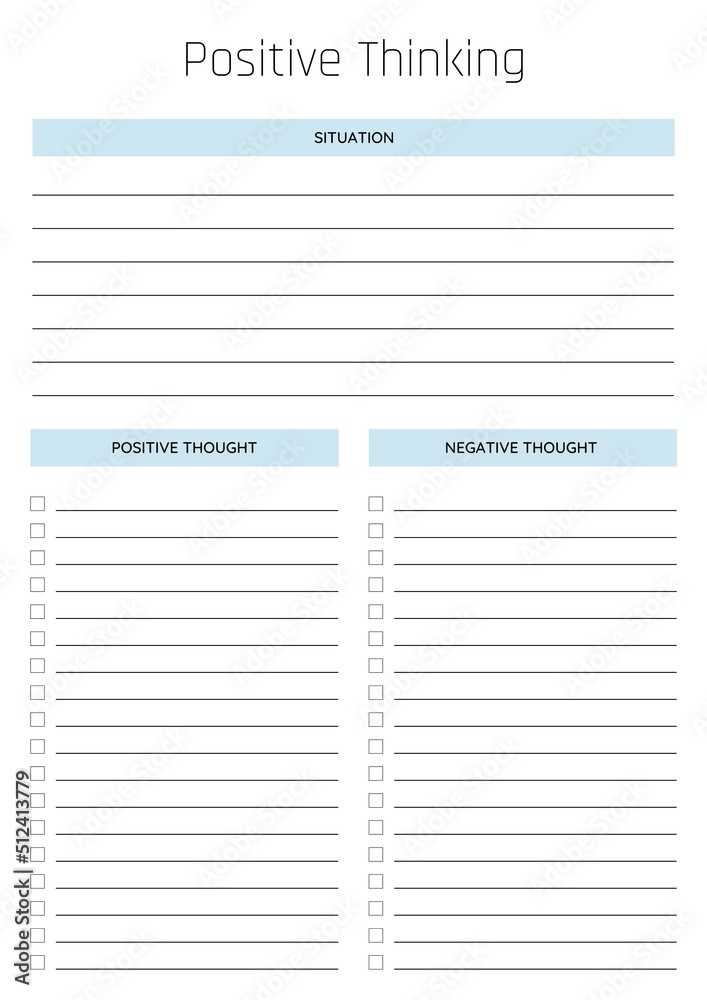 Positive Thinking

SITUATION

POSITIVE THOUGHT

NEGATIVE THOUGHT

Adobe Stock | #512413779